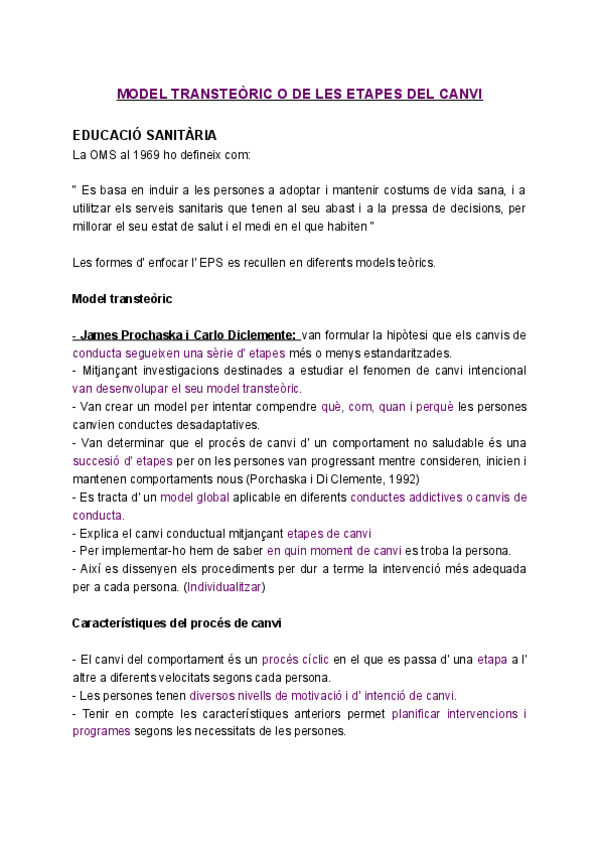 MODEL TRANSTEÒRIC O DE LES ETAPES DEL CANVI

EDUCACIÓ SANITÀRIA
La OMS al 1969 ho defineix com:

" Es basa en induir a les persones a adoptar i mantenir costums de vida sana, i a utilitzar els serveis sanitaris que tenen al seu abast i a la pressa de decisions, per millorar el seu estat de salut i el medi en el que habiten "

Les formes d' enfocar l' EPS es recullen en diferents models teòrics.

Model transteòric

- James Prochaska i Carlo Diclemente: van formular la hipòtesi que els canvis de conducta segueixen una sèrie d' etapes més o menys estandaritzades.
- Mitjançant investigacions destinades a estudiar el fenomen de canvi intencional van desenvolupar el seu model transteòric.
- Van crear un model per intentar compendre què, com, quan i perquè les persones canvien conductes desadaptatives.
- Van determinar que el procés de canvi d' un comportament no saludable és una succesió d' etapes per on les persones van progressant mentre consideren, inicien i mantenen comportaments nous (Porchaska i Di Clemente, 1992)
- Es tracta d' un model global aplicable en diferents conductes addictives o canvis de conducta.
- Explica el canvi conductual mitjançant etapes de canvi
- Per implementar-ho hem de saber en quin moment de canvi es troba la persona.
- Així es dissenyen els procediments per dur a terme la intervenció més adequada per a cada persona. (Individualitzar)

Característiques del procés de canvi

- El canvi del comportament és un procés cíclic en el que es passa d' una etapa a l' altre a diferents velocitats segons cada persona.
- Les persones tenen diversos nivells de motivació i d' intenció de canvi.
- Tenir en compte les característiques anteriors permet planificar intervencions i programes segons les necessitats de les persones.